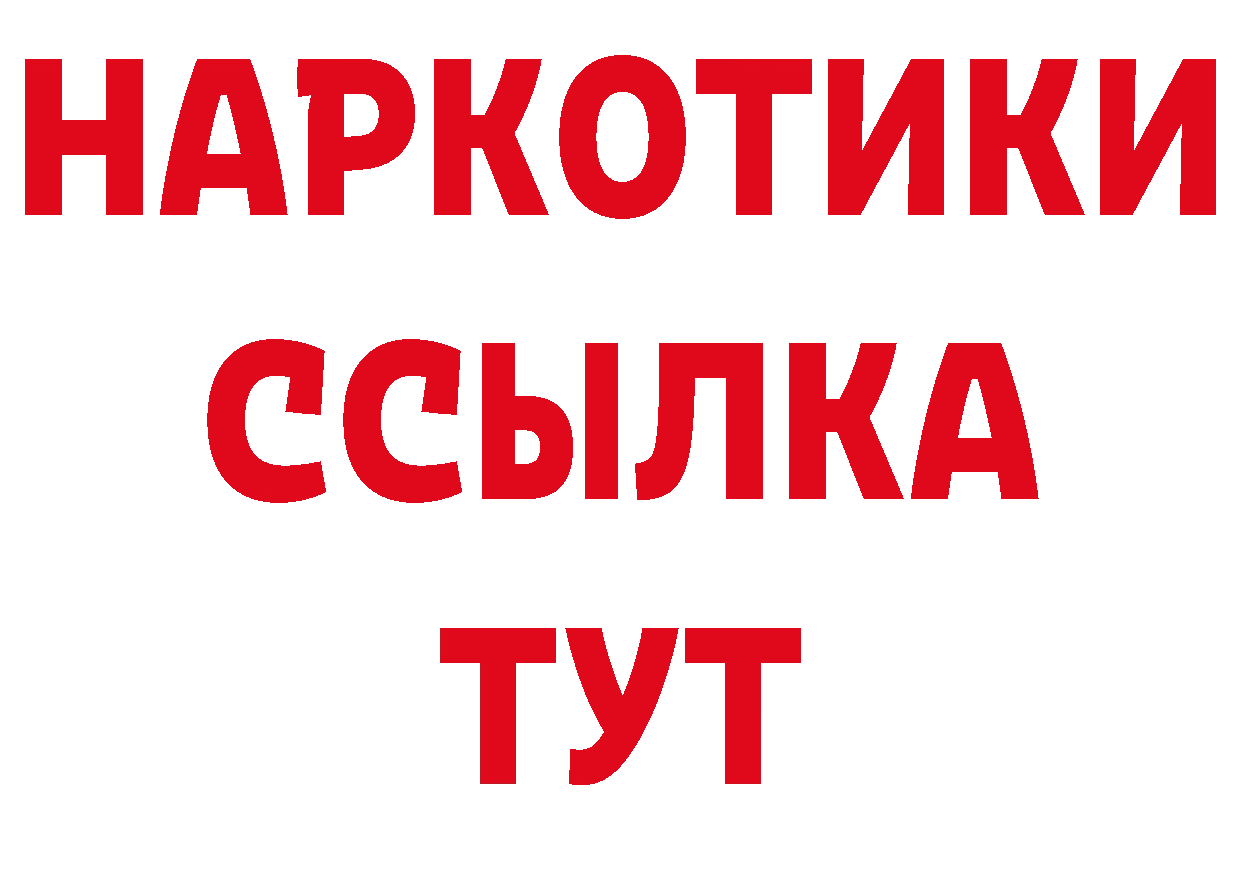 НАРКОТИКИ ССЫЛКА ТУТ